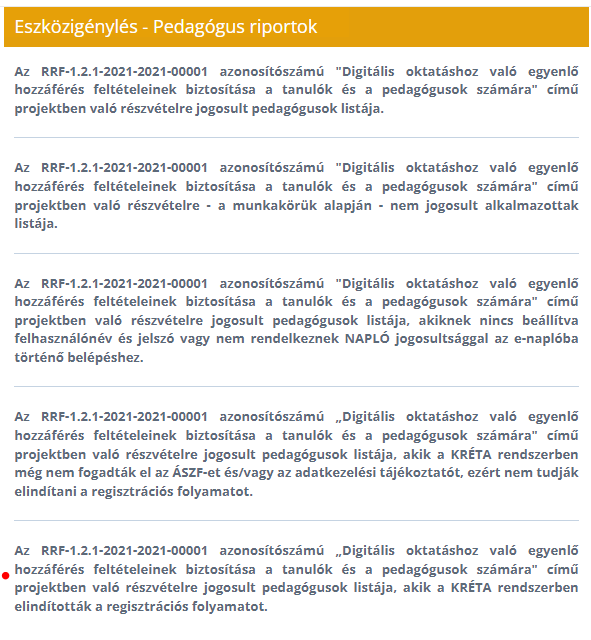 Eszközigénylés - Pedagógus riportok

Az RRF-1.2.1-2021-2021-00001 azonosítószámú "Digitális oktatáshoz való egyenlő hozzáférés feltételeinek biztosítása a tanulók és a pedagógusok számára" című projektben való részvételre jogosult pedagógusok listája.

Az RRF-1.2.1-2021-2021-00001 azonosítószámú "Digitális oktatáshoz való egyenlő hozzáférés feltételeinek biztosítása a tanulók és a pedagógusok számára" című projektben való részvételre - a munkakörük alapján - nem jogosult alkalmazottak listája.

Az RRF-1.2.1-2021-2021-00001 azonosítószámú "Digitális oktatáshoz való egyenlő hozzáférés feltételeinek biztosítása a tanulók és a pedagógusok számára" című projektben való részvételre jogosult pedagógusok listája, akiknek nincs beállítva felhasználónév és jelszó vagy nem rendelkeznek NAPLÓ jogosultsággal az e-naplóba történő belépéshez.

Az RRF-1.2.1-2021-2021-00001 azonosítószámú „Digitális oktatáshoz való egyenlő hozzáférés feltételeinek biztosítása a tanulók és a pedagógusok számára" című projektben való részvételre jogosult pedagógusok listája, akik a KRÉTA rendszerben még nem fogadták el az ÁSZF-et és/vagy az adatkezelési tájékoztatót, ezért nem tudják elindítani a regisztrációs folyamatot.

Az RRF-1.2.1-2021-2021-00001 azonosítószámú „Digitális oktatáshoz való egyenlő hozzáférés feltételeinek biztosítása a tanulók és a pedagógusok számára" című projektben való részvételre jogosult pedagógusok listája, akik a KRÉTA rendszerben elindították a regisztrációs folyamatot.